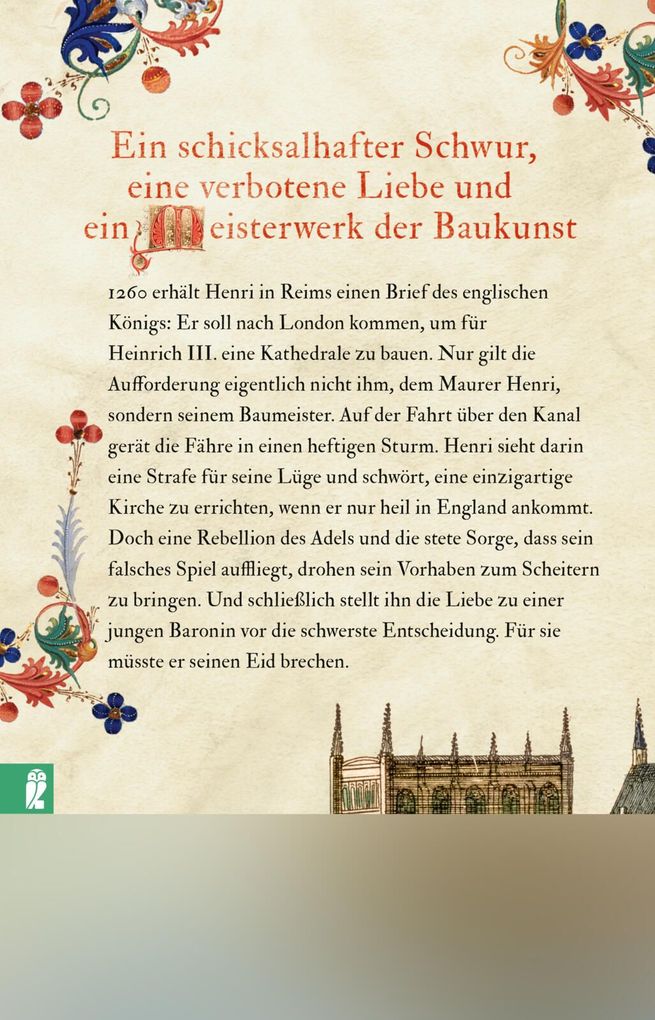 Ein schicksalhafter Schwur,
eine verbotene Liebe und
ein Meisterwerk der Baukunst

1260 erhält Henri in Reims einen Brief des englischen Königs: Er soll nach London kommen, um für Heinrich III. eine Kathedrale zu bauen. Nur gilt die Aufforderung eigentlich nicht ihm, dem Maurer Henri, sondern seinem Baumeister. Auf der Fahrt über den Kanal gerät die Fähre in einen heftigen Sturm. Henri sieht darin eine Strafe für seine Lüge und schwört, eine einzigartige Kirche zu errichten, wenn er nur heil in England ankommt. Doch eine Rebellion des Adels und die stete Sorge, dass sein falsches Spiel auffliegt, drohen sein Vorhaben zum Scheitern zu bringen. Und schließlich stellt ihn die Liebe zu einer jungen Baronin vor die schwerste Entscheidung. Für sie müsste er seinen Eid brechen.